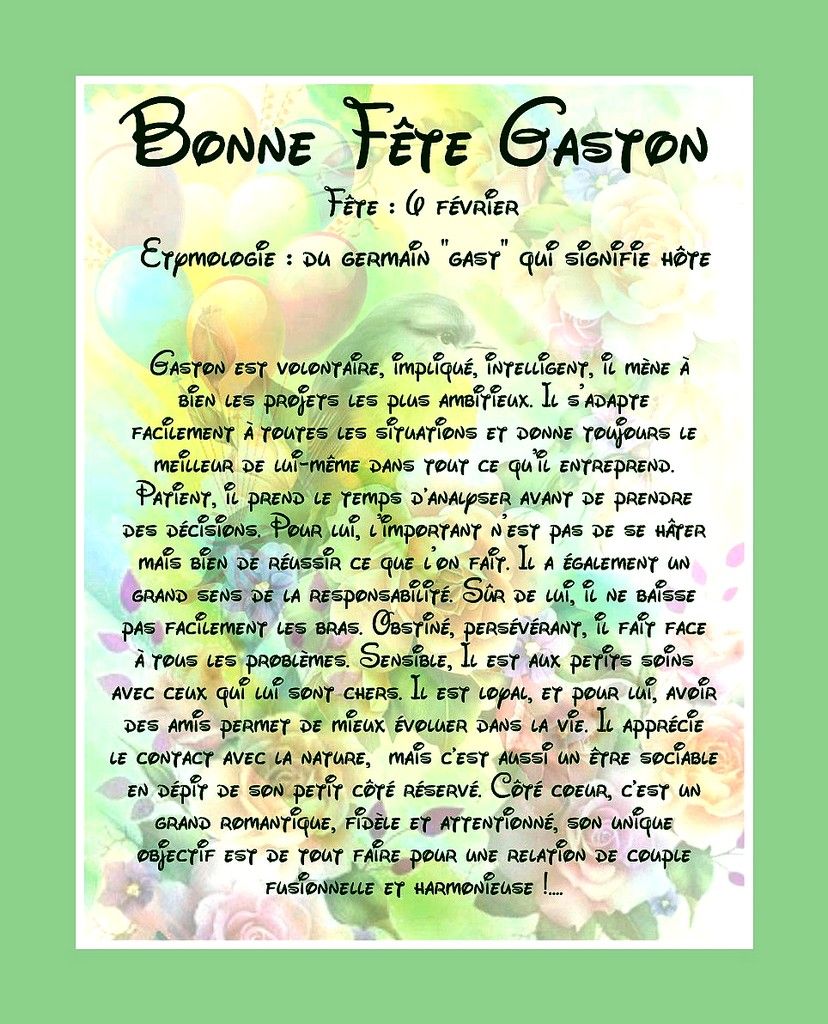 Bonne Fête Gaston

Fête : 6 février

Etymologie : du germain "gast" qui signifie hôte

Gaston est volontaire, impliqué, intelligent, il mène à bien les projets les plus ambitieux. Il s'adapte facilement à toutes les situations et donne toujours le meilleur de lui-même dans tout ce qu'il entreprend. Patient, il prend le temps d'analyser avant de prendre des décisions. Pour lui, l'important n'est pas de se hâter mais bien de réussir ce que l'on fait. Il a également un grand sens de la responsabilité. Sûr de lui, il ne baisse pas facilement les bras. Obstiné, persévérant, il fait face à tous les problèmes. Sensible, Il est aux petits soins avec ceux qui lui sont chers. Il est loyal, et pour lui, avoir des amis permet de mieux évoluer dans la vie. Il apprécie le contact avec la nature, mais c'est aussi un être sociable en dépit de son petit côté réservé. Côté coeur, c'est un grand romantique, fidèle et attentionné, son unique objectif est de tout faire pour une relation de couple fusionnelle et harmonieuse !....